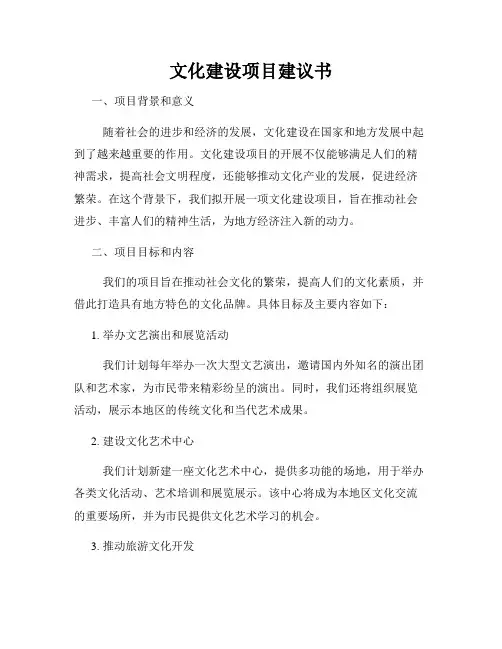 文化建设项目建议书

一、项目背景和意义

随着社会的进步和经济的发展，文化建设在国家和地方发展中起到了越来越重要的作用。文化建设项目的开展不仅能够满足人们的精神需求，提高社会文明程度，还能够推动文化产业的发展，促进经济繁荣。在这个背景下，我们拟开展一项文化建设项目，旨在推动社会进步、丰富人们的精神生活，为地方经济注入新的动力。

二、项目目标和内容

我们的项目旨在推动社会文化的繁荣，提高人们的文化素质，并借此打造具有地方特色的文化品牌。具体目标及主要内容如下：

1. 举办文艺演出和展览活动

我们计划每年举办一次大型文艺演出，邀请国内外知名的演出团队和艺术家，为市民带来精彩纷呈的演出。同时，我们还将组织展览活动，展示本地区的传统文化和当代艺术成果。

2. 建设文化艺术中心

我们计划新建一座文化艺术中心，提供多功能的场地，用于举办各类文化活动、艺术培训和展览展示。该中心将成为本地区文化交流的重要场所，并为市民提供文化艺术学习的机会。

3. 推动旅游文化开发